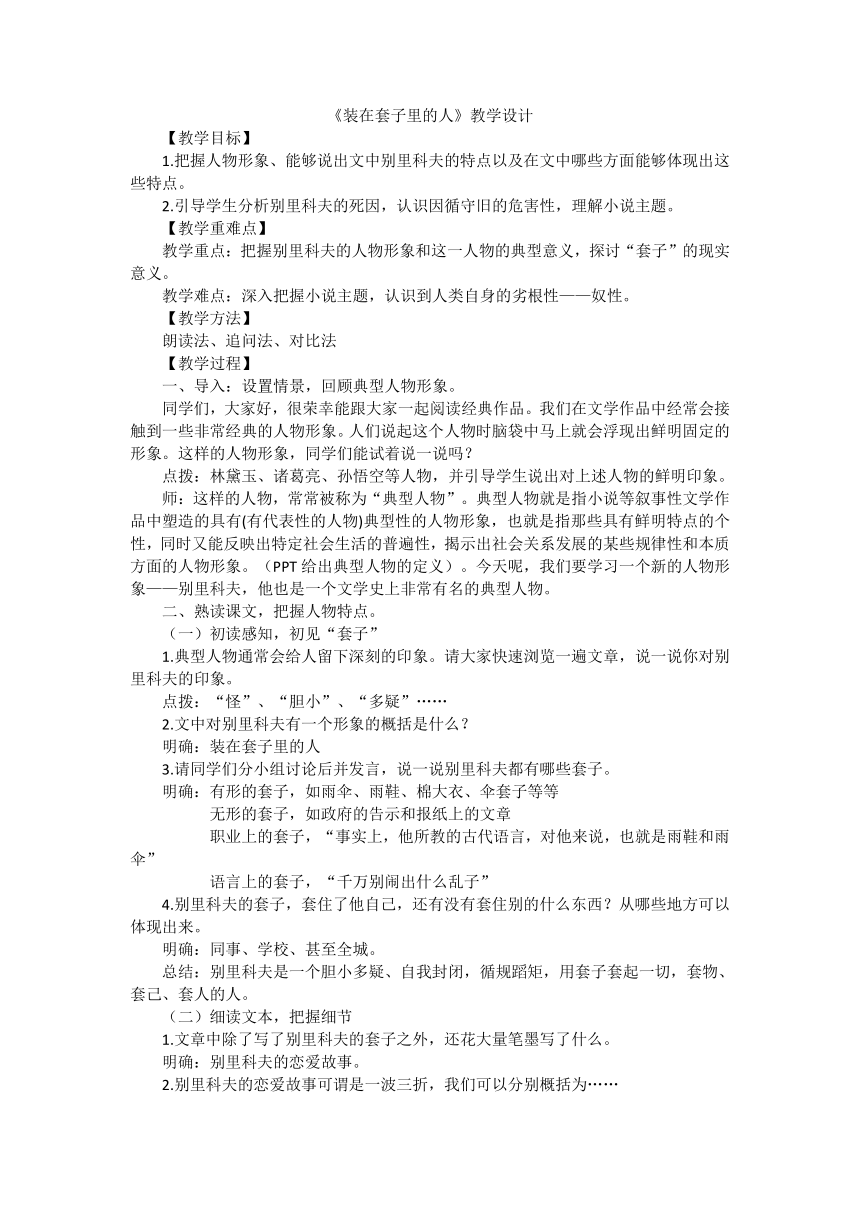 《装在套子里的人》教学设计

【教学目标】

1.把握人物形象、能够说出文中别里科夫的特点以及在文中哪些方面能够体现出这些特点。

2.引导学生分析别里科夫的死因，认识因循守旧的危害性，理解小说主题。

【教学重难点】

教学重点：把握别里科夫的人物形象和这一人物的典型意义，探讨“套子”的现实意义。

教学难点：深入把握小说主题，认识到人类自身的劣根性——奴性。

【教学方法】

朗读法、追问法、对比法

【教学过程】

一、导入：设置情景，回顾典型人物形象。

同学们，大家好，很荣幸能跟大家一起阅读经典作品。我们在文学作品中经常会接触到一些非常经典的人物形象。人们说起这个人物时脑袋中马上就会浮现出鲜明固定的形象。这样的人物形象，同学们能试着说一说吗？

点拨：林黛玉、诸葛亮、孙悟空等人物，并引导学生说出对上述人物的鲜明印象。

师：这样的人物，常常被称为“典型人物”。典型人物就是指小说等叙事性文学作品中塑造的具有(有代表性的人物)典型性的人物形象，也就是指那些具有鲜明特点的个性，同时又能反映出特定社会生活的普遍性，揭示出社会关系发展的某些规律性和本质方面的人物形象。（PPT 给出典型人物的定义）。今天呢，我们要学习一个新的人物形象——别里科夫，他也是一个文学史上非常有名的典型人物。

二、熟读课文，把握人物特点。

（一）初读感知，初见“套子”

1.典型人物通常会给人留下深刻的印象。请大家快速浏览一遍文章，说一说你对别里科夫的印象。

点拨：“怪”、“胆小”、“多疑”……

2.文中对别里科夫有一个形象的概括是什么？

明确：装在套子里的人

3.请同学们分小组讨论后并发言，说一说别里科夫都有哪些套子。

明确：有形的套子，如雨伞、雨鞋、棉大衣、伞套子等等

无形的套子，如政府的告示和报纸上的文章

职业上的套子，“事实上，他所教的古代语言，对他来说，也就是雨鞋和雨伞”

语言上的套子，“千万别闹出什么乱子”

4.别里科夫的套子，套住了他自己，还有没有套住别的什么东西？从哪些地方可以体现出来。

明确：同事、学校、甚至全城。

总结：别里科夫是一个胆小多疑、自我封闭，循规蹈矩，用套子套起一切，套物、套己、套人的人。

（二）细读文本，把握细节

1.文章中除了写了别里科夫的套子之外，还花大量笔墨写了什么。

明确：别里科夫的恋爱故事。

2.别里科夫的恋爱故事可谓是一波三折，我们可以分别概括为……